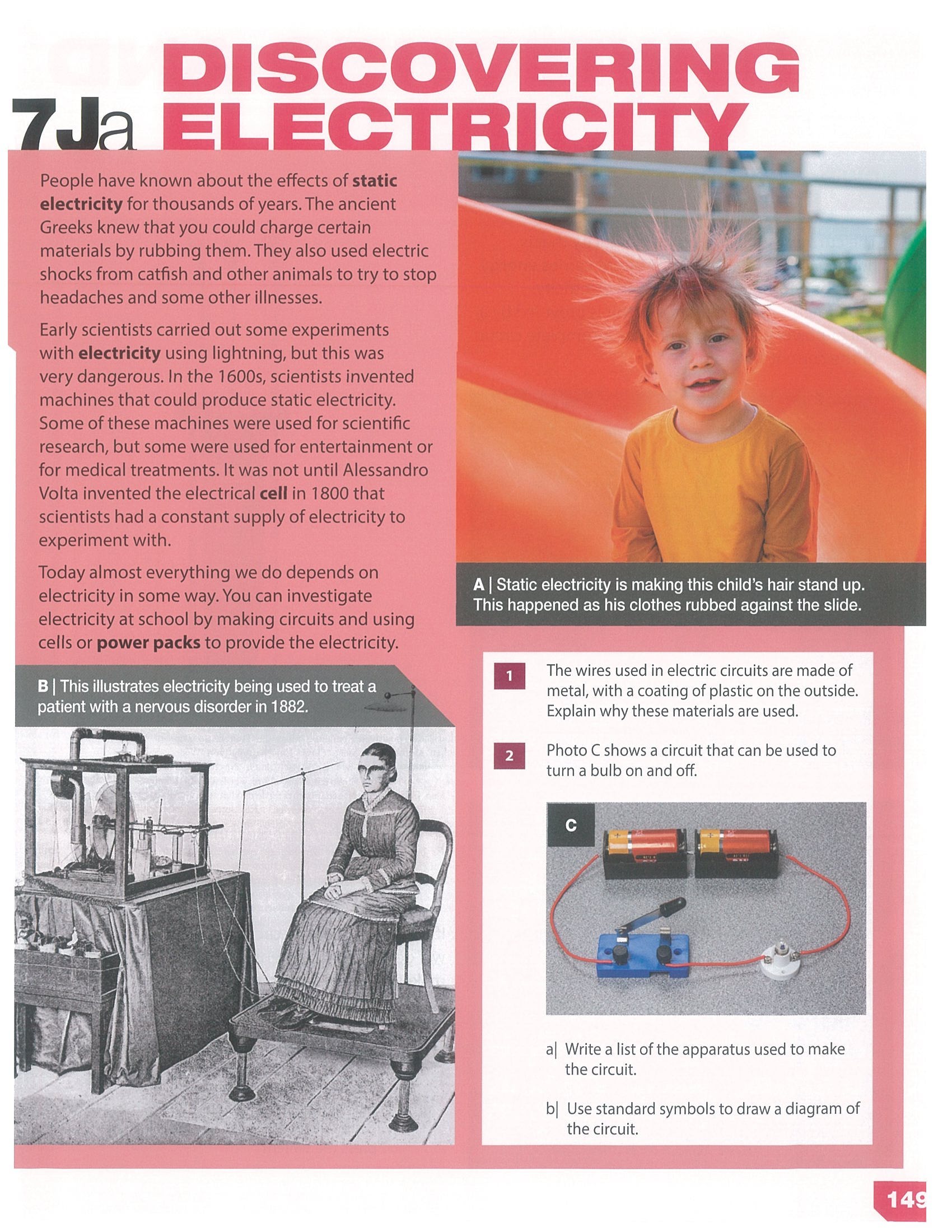 7Ja DISCOVERING ELECTRICITY

People have known about the effects of static electricity for thousands of years. The ancient Greeks knew that you could charge certain materials by rubbing them. They also used electric shocks from catfish and other animals to try to stop headaches and some other illnesses.

Early scientists carried out some experiments with electricity using lightning, but this was very dangerous. In the 1600s, scientists invented machines that could produce static electricity. Some of these machines were used for scientific research, but some were used for entertainment or for medical treatments. It was not until Alessandro Volta invented the electrical cell in 1800 that scientists had a constant supply of electricity to experiment with.

Today almost everything we do depends on electricity in some way. You can investigate electricity at school by making circuits and using cells or power packs to provide the electricity.

A | Static electricity is making this child's hair stand up. This happened as his clothes rubbed against the slide.

B | This illustrates electricity being used to treat a patient with a nervous disorder in 1882.

1 The wires used in electric circuits are made of metal, with a coating of plastic on the outside. Explain why these materials are used.

2 Photo C shows a circuit that can be used to turn a bulb on and off.

C

a| Write a list of the apparatus used to make the circuit.

b| Use standard symbols to draw a diagram of the circuit.

149